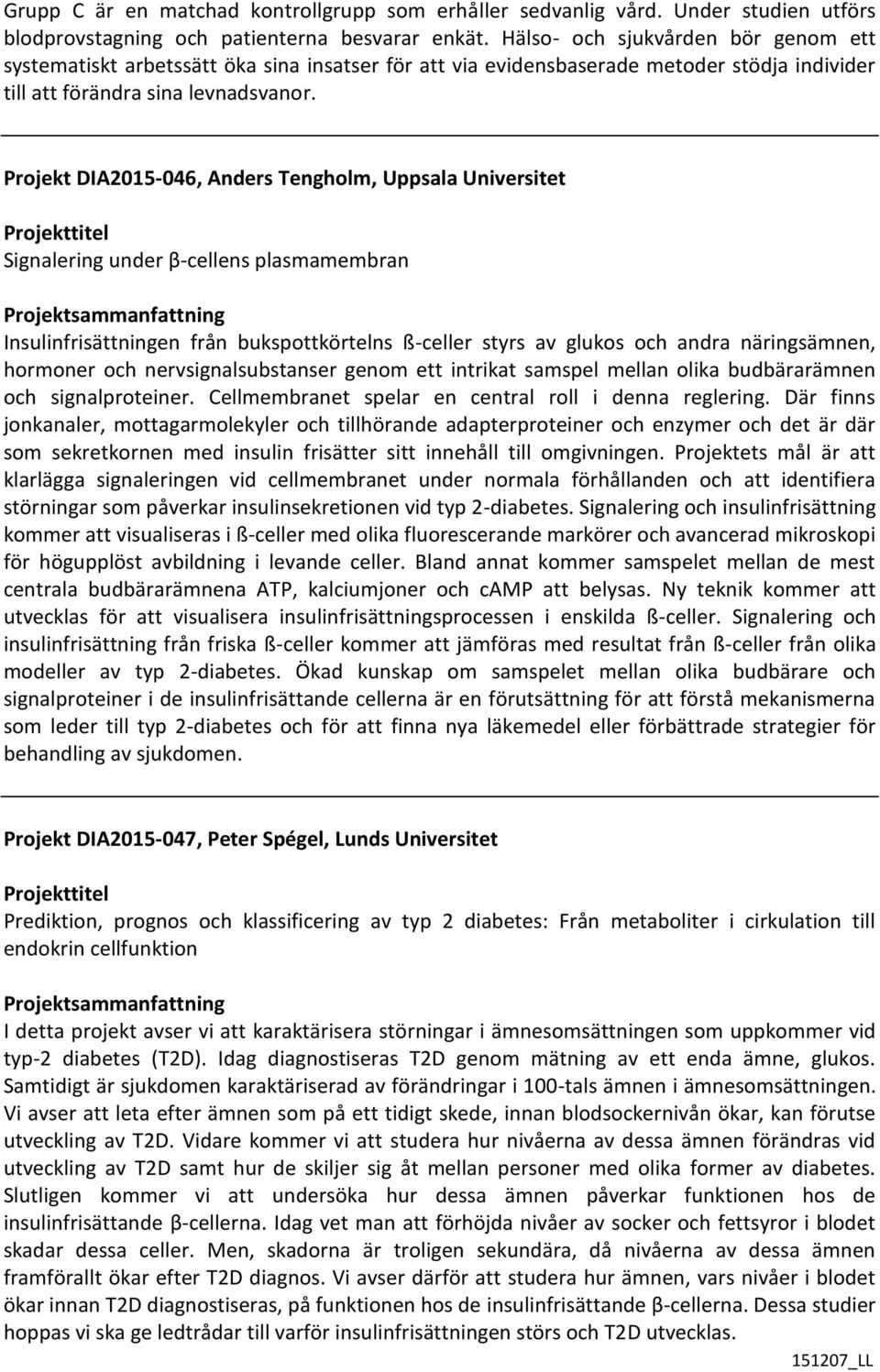 Grupp C är en matchad kontrollgrupp som erhåller sedvanlig vård. Under studien utförs blodprovstagning och patienterna besvarar enkät. Hälso- och sjukvården bör genom ett systematiskt arbetssätt öka sina insatser för att via evidensbaserade metoder stödja individer till att förändra sina levnadsvanor.

Projekt DIA2015-046, Anders Tengholm, Uppsala Universitet

Projekttitel
Signalering under β-cellens plasmamembran

Projektsammanfattning
Insulinfrisättningen från bukspottkörtelns ß-celler styrs av glukos och andra näringsämnen, hormoner och nervsignalsubstanser genom ett intrikat samspel mellan olika budbärarämnen och signalproteiner. Cellmembranet spelar en central roll i denna reglering. Där finns jonkanaler, mottagarmolekyler och tillhörande adapterproteiner och enzymer och det är där som sekretkornen med insulin frisätter sitt innehåll till omgivningen. Projektets mål är att klarlägga signaleringen vid cellmembranet under normala förhållanden och att identifiera störningar som påverkar insulinsekretionen vid typ 2-diabetes. Signalering och insulinfrisättning kommer att visualiseras i ß-celler med olika fluorescerande markörer och avancerad mikroskopi för högupplöst avbildning i levande celler. Bland annat kommer samspelet mellan de mest centrala budbärarämnena ATP, kalciumjoner och cAMP att belysas. Ny teknik kommer att utvecklas för att visualisera insulinfrisättningsprocessen i enskilda ß-celler. Signalering och insulinfrisättning från friska ß-celler kommer att jämföras med resultat från ß-celler från olika modeller av typ 2-diabetes. Ökad kunskap om samspelet mellan olika budbärare och signalproteiner i de insulinfrisättande cellerna är en förutsättning för att förstå mekanismerna som leder till typ 2-diabetes och för att finna nya läkemedel eller förbättrade strategier för behandling av sjukdomen.

Projekt DIA2015-047, Peter Spégel, Lunds Universitet

Projekttitel
Prediktion, prognos och klassificering av typ 2 diabetes: Från metaboliter i cirkulation till endokrin cellfunktion

Projektsammanfattning
I detta projekt avser vi att karaktärisera störningar i ämnesomsättningen som uppkommer vid typ-2 diabetes (T2D). Idag diagnostiseras T2D genom mätning av ett enda ämne, glukos. Samtidigt är sjukdomen karaktäriserad av förändringar i 100-tals ämnen i ämnesomsättningen. Vi avser att leta efter ämnen som på ett tidigt skede, innan blodsockernivån ökar, kan förutse utveckling av T2D. Vidare kommer vi att studera hur nivåerna av dessa ämnen förändras vid utveckling av T2D samt hur de skiljer sig åt mellan personer med olika former av diabetes. Slutligen kommer vi att undersöka hur dessa ämnen påverkar funktionen hos de insulinfrisättande β-cellerna. Idag vet man att förhöjda nivåer av socker och fettsyror i blodet skadar dessa celler. Men, skadorna är troligen sekundära, då nivåerna av dessa ämnen framförallt ökar efter T2D diagnos. Vi avser därför att studera hur ämnen, vars nivåer i blodet ökar innan T2D diagnostiseras, på funktionen hos de insulinfrisättande β-cellerna. Dessa studier hoppas vi ska ge ledtrådar till varför insulinfrisättningen störs och T2D utvecklas.

151207_LL